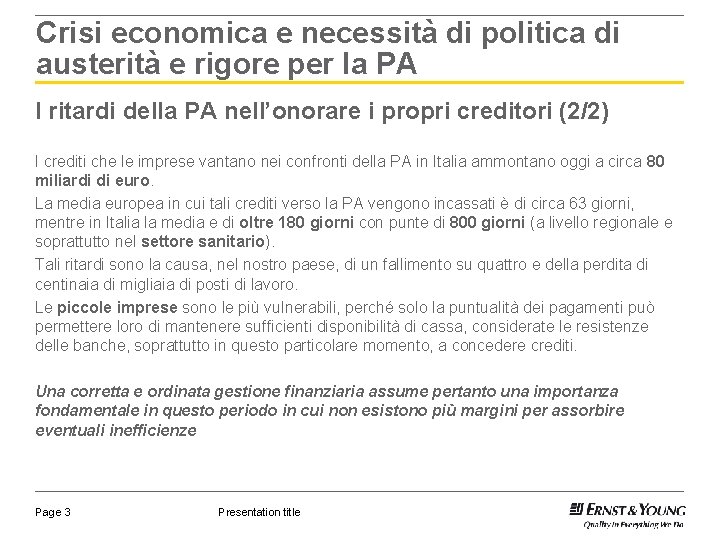 Crisi economica e necessità di politica di austerità e rigore per la PA

I ritardi della PA nell'onorare i propri creditori (2/2)

I crediti che le imprese vantano nei confronti della PA in Italia ammontano oggi a circa 80 miliardi di euro.

La media europea in cui tali crediti verso la PA vengono incassati è di circa 63 giorni, mentre in Italia la media e di oltre 180 giorni con punte di 800 giorni (a livello regionale e soprattutto nel settore sanitario).

Tali ritardi sono la causa, nel nostro paese, di un fallimento su quattro e della perdita di centinaia di migliaia di posti di lavoro.

Le piccole imprese sono le più vulnerabili, perché solo la puntualità dei pagamenti può permettere loro di mantenere sufficienti disponibilità di cassa, considerate le resistenze delle banche, soprattutto in questo particolare momento, a concedere crediti.

Una corretta e ordinata gestione finanziaria assume pertanto una importanza fondamentale in questo periodo in cui non esistono più margini per assorbire eventuali inefficienze

Page 3

Presentation title

ERNST & YOUNG
Quality In Everything We Do